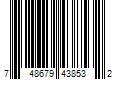 7 48679 43853 2